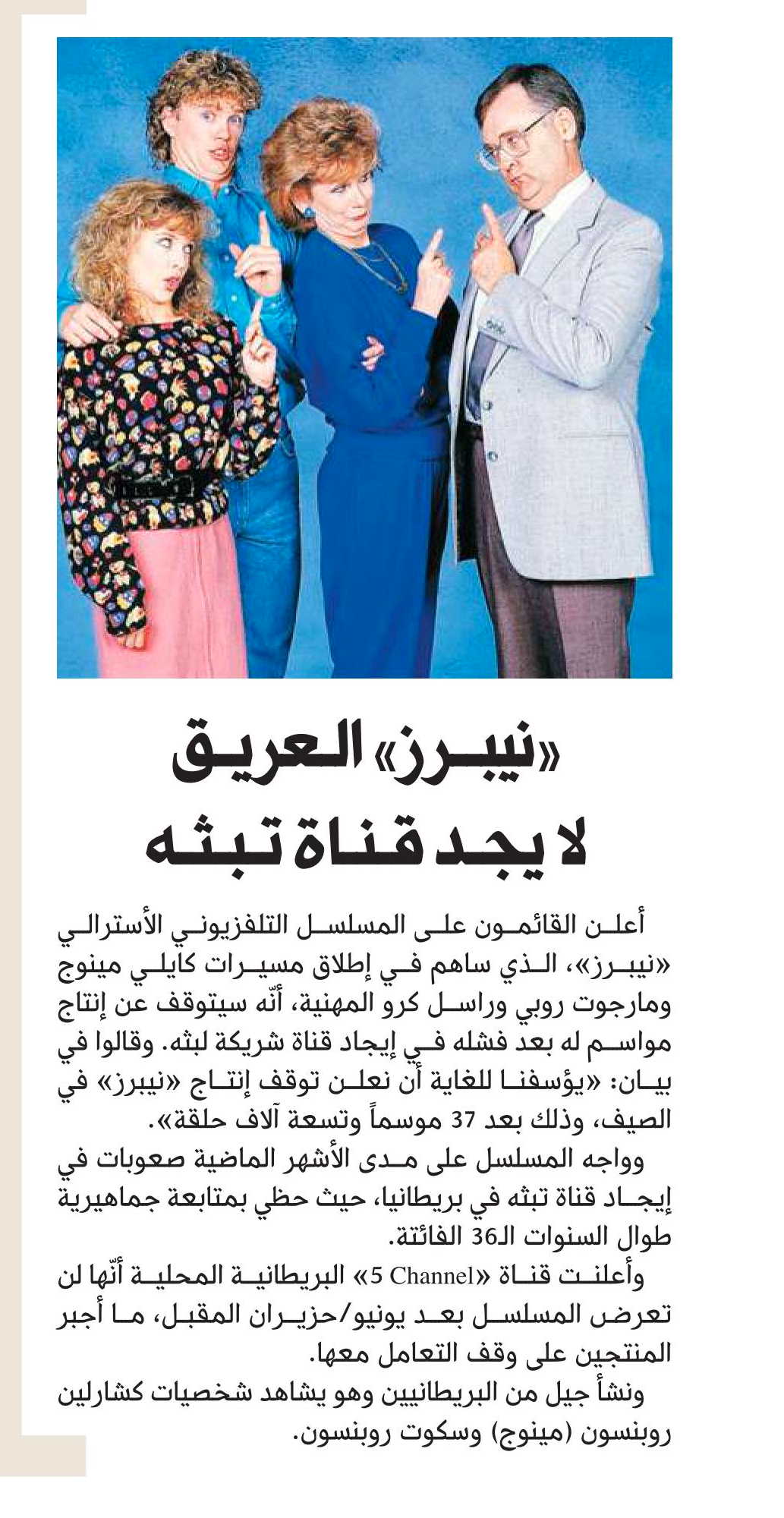 «نيبرز» العريق
لا يجد قناة تبثه

أعلن القائمون على المسلسل التلفزيوني الأسترالي «نيبرز»، الذي ساهم في إطلاق مسيرات كايلي مينوج ومارجوت روبي وراسل كرو المهنية، أنّه سيتوقف عن إنتاج مواسم له بعد فشله في إيجاد قناة شريكة لبثه. وقالوا في بيان: «يؤسفنا للغاية أن نعلن توقف إنتاج «نيبرز» في الصيف، وذلك بعد 37 موسماً وتسعة آلاف حلقة».

وواجه المسلسل على مدى الأشهر الماضية صعوبات في إيجاد قناة تبثه في بريطانيا، حيث حظي بمتابعة جماهيرية طوال السنوات الـ36 الفائتة.

وأعلنت قناة «Channel 5» البريطانية المحلية أنّها لن تعرض المسلسل بعد يونيو/حزيران المقبل، ما أجبر المنتجين على وقف التعامل معها.

ونشأ جيل من البريطانيين وهو يشاهد شخصيات كشارلين روبنسون (مينوج) وسكوت روبنسون.